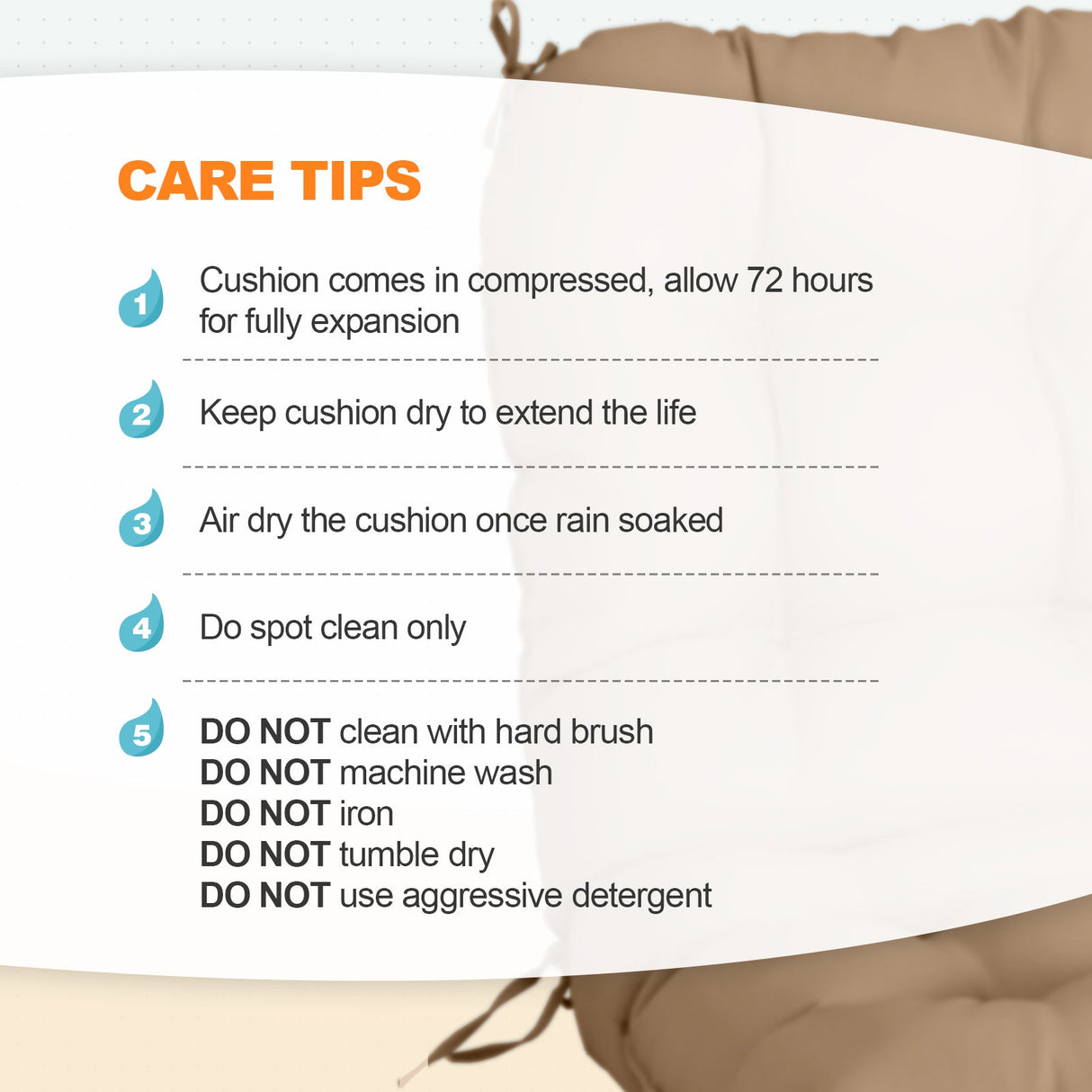 CARE TIPS

1 Cushion comes in compressed, allow 72 hours for fully expansion

2 Keep cushion dry to extend the life

3 Air dry the cushion once rain soaked

4 Do spot clean only

5 DO NOT clean with hard brush
DO NOT machine wash
DO NOT iron
DO NOT tumble dry
DO NOT use aggressive detergent